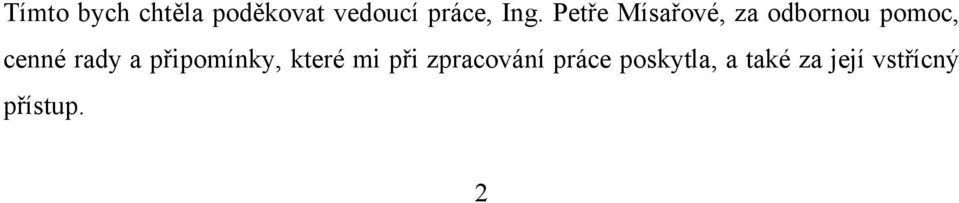 Tímto bych chtěla poděkovat vedoucí práce, Ing. Petře Mísařové, za odbornou pomoc, cenné rady a připomínky, které mi při zpracování práce poskytla, a také za její vstřícný přístup.

2